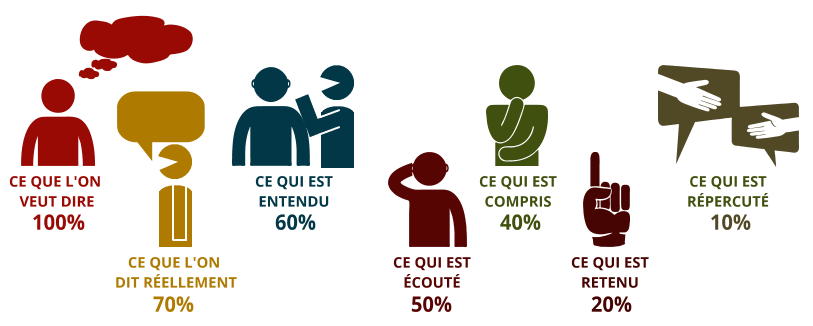 CE QUE L'ON VEUT DIRE
100%

CE QUE L'ON DIT RÉELLEMENT
70%

CE QUI EST ENTENDU
60%

CE QUI EST ÉCOUTÉ
50%

CE QUI EST COMPRIS
40%

CE QUI EST RETENU
20%

CE QUI EST RÉPERCUTÉ
10%